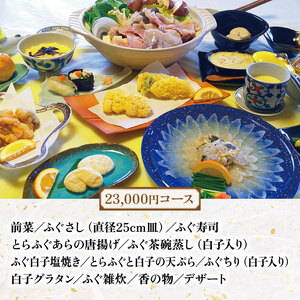 23,000円コース

前菜／ふぐさし（直径25cm皿）／ふぐ寿司
とらふぐあらの唐揚げ／ふぐ茶碗蒸し（白子入り）
ふぐ白子塩焼き／とらふぐと白子の天ぷら／ふぐちり（白子入り）
白子グラタン／ふぐ雑炊／香の物／デザート